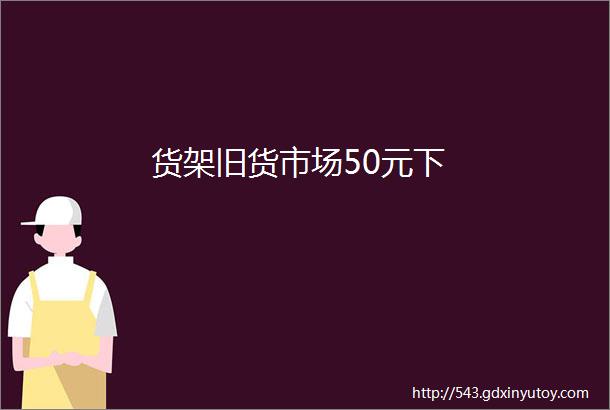 货架旧货市场50元下

http://543.gdxinyutoy.com